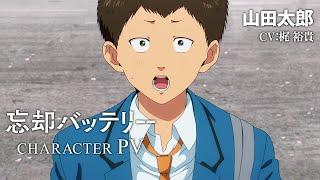 山田太郎
CV:梶 裕貴

忘却バッテリー
CHARACTER PV